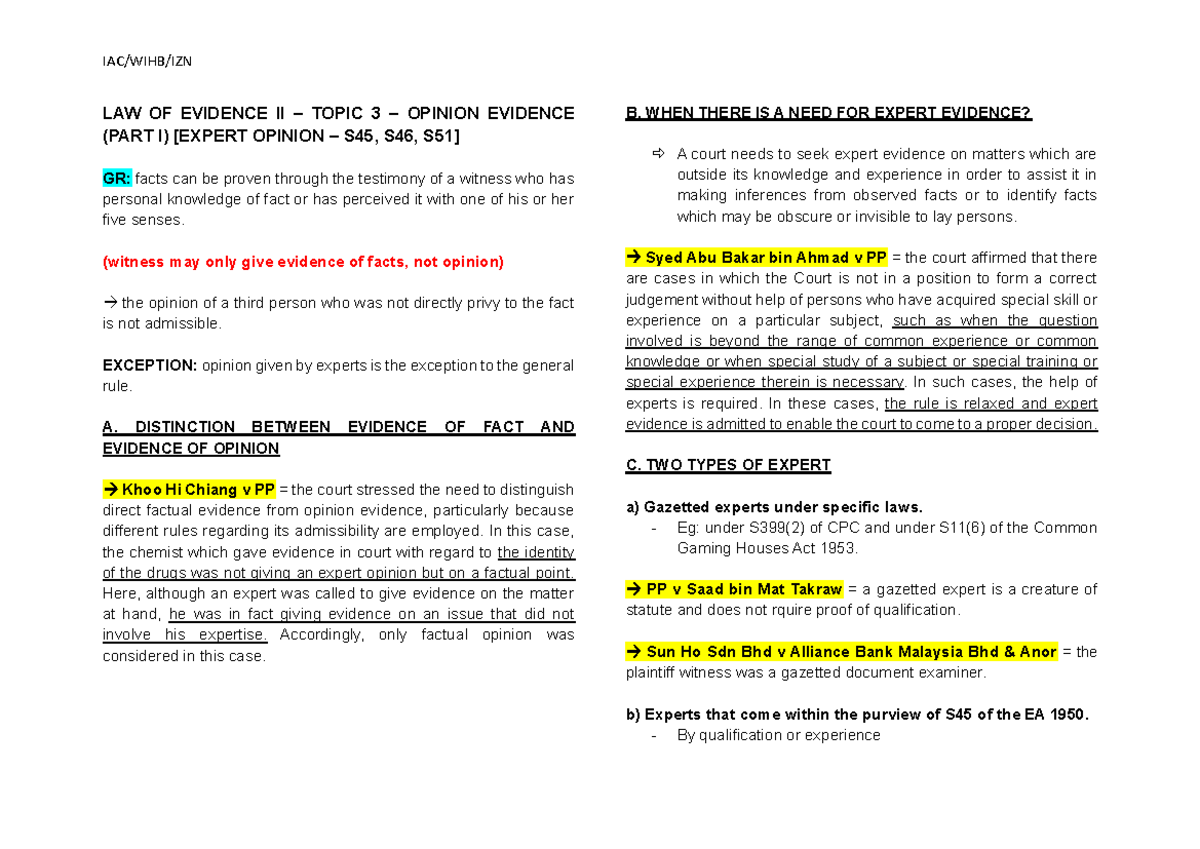 IAC/WIHB/IZN

LAW OF EVIDENCE II – TOPIC 3 – OPINION EVIDENCE (PART I) [EXPERT OPINION – S45, S46, S51]

GR: facts can be proven through the testimony of a witness who has personal knowledge of fact or has perceived it with one of his or her five senses.

(witness may only give evidence of facts, not opinion)

→ the opinion of a third person who was not directly privy to the fact is not admissible.

EXCEPTION: opinion given by experts is the exception to the general rule.

A. DISTINCTION BETWEEN EVIDENCE OF FACT AND EVIDENCE OF OPINION

→ Khoo Hi Chiang v PP = the court stressed the need to distinguish direct factual evidence from opinion evidence, particularly because different rules regarding its admissibility are employed. In this case, the chemist which gave evidence in court with regard to the identity of the drugs was not giving an expert opinion but on a factual point. Here, although an expert was called to give evidence on the matter at hand, he was in fact giving evidence on an issue that did not involve his expertise. Accordingly, only factual opinion was considered in this case.

B. WHEN THERE IS A NEED FOR EXPERT EVIDENCE?

⇨ A court needs to seek expert evidence on matters which are outside its knowledge and experience in order to assist it in making inferences from observed facts or to identify facts which may be obscure or invisible to lay persons.

→ Syed Abu Bakar bin Ahmad v PP = the court affirmed that there are cases in which the Court is not in a position to form a correct judgement without help of persons who have acquired special skill or experience on a particular subject, such as when the question involved is beyond the range of common experience or common knowledge or when special study of a subject or special training or special experience therein is necessary. In such cases, the help of experts is required. In these cases, the rule is relaxed and expert evidence is admitted to enable the court to come to a proper decision.

C. TWO TYPES OF EXPERT

a) Gazetted experts under specific laws.
- Eg: under S399(2) of CPC and under S11(6) of the Common Gaming Houses Act 1953.

→ PP v Saad bin Mat Takraw = a gazetted expert is a creature of statute and does not rquire proof of qualification.

→ Sun Ho Sdn Bhd v Alliance Bank Malaysia Bhd & Anor = the plaintiff witness was a gazetted document examiner.

b) Experts that come within the purview of S45 of the EA 1950.
- By qualification or experience